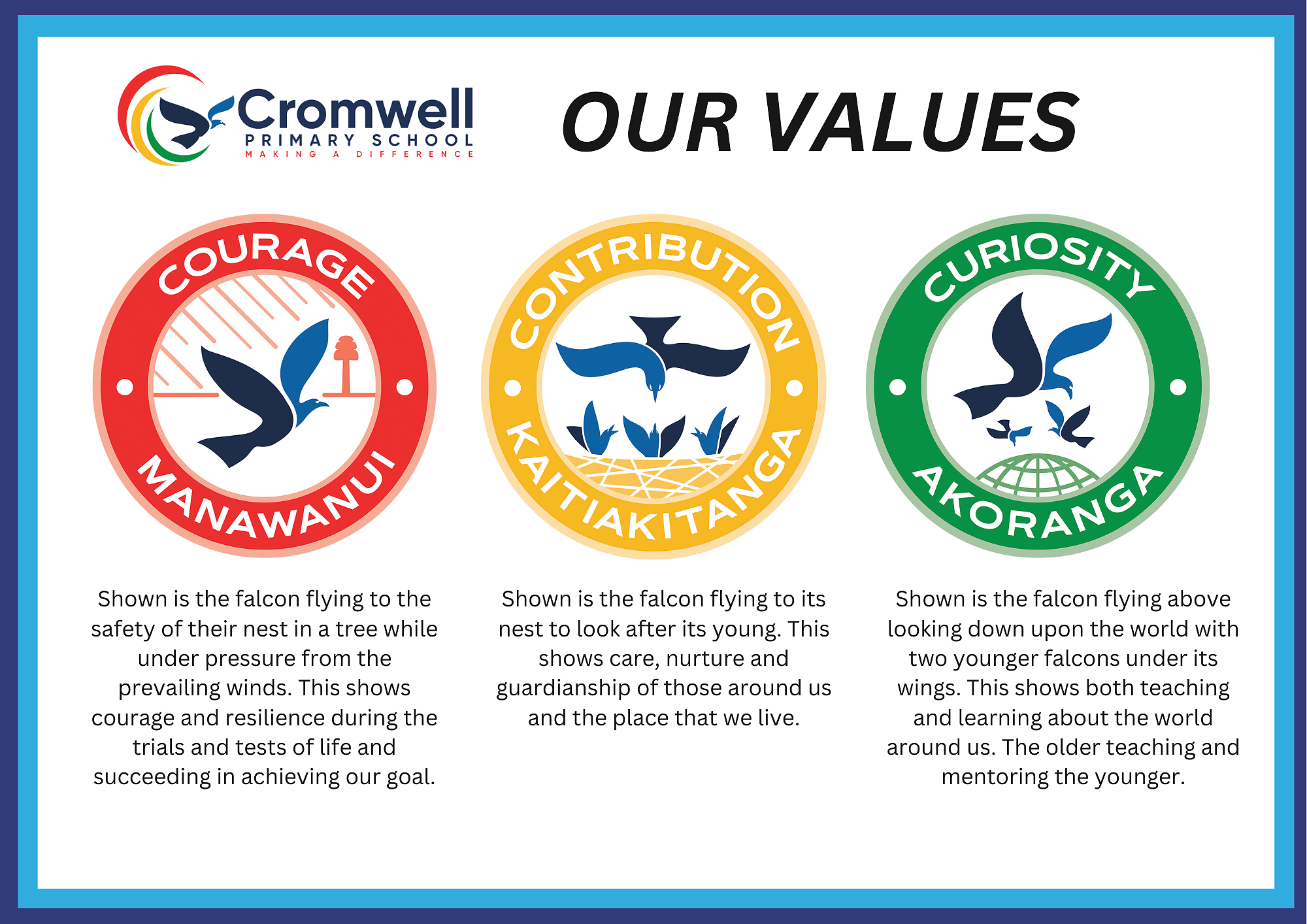 Cromwell
PRIMARY SCHOOL
MAKING A DIFFERENCE

OUR VALUES

COURAGE
MANAWANUI

Shown is the falcon flying to the safety of their nest in a tree while under pressure from the prevailing winds. This shows courage and resilience during the trials and tests of life and succeeding in achieving our goal.

CONTRIBUTION
KAITIAKITANGA

Shown is the falcon flying to its nest to look after its young. This shows care, nurture and guardianship of those around us and the place that we live.

CURIOSITY
AKORANGA

Shown is the falcon flying above looking down upon the world with two younger falcons under its wings. This shows both teaching and learning about the world around us. The older teaching and mentoring the younger.